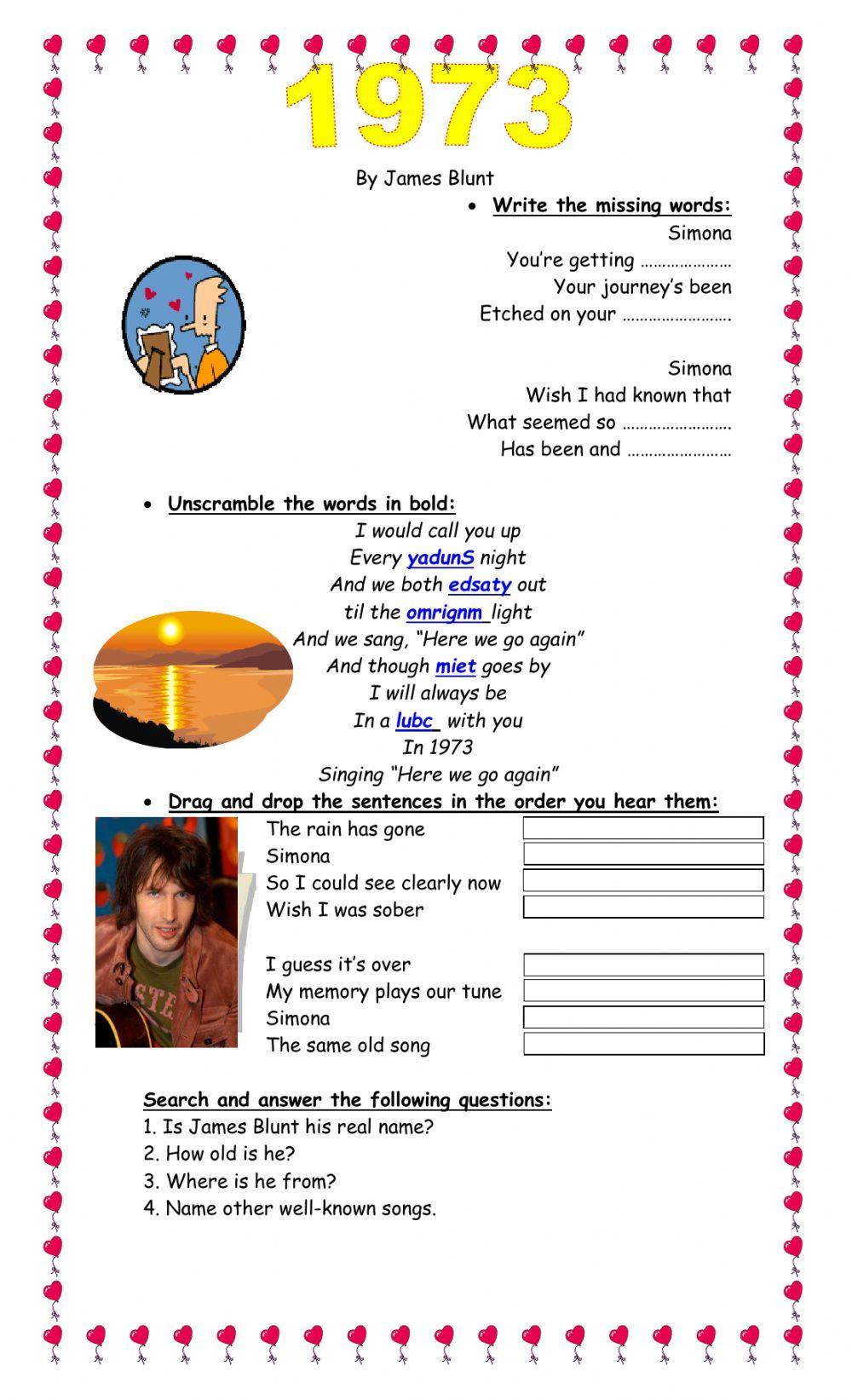 1973

By James Blunt

• Write the missing words:

Simona
You're getting …………………
Your journey's been
Etched on your …………………….

Simona
Wish I had known that
What seemed so …………………….
Has been and …………………...

• Unscramble the words in bold:

I would call you up
Every yadunS night
And we both edsaty out
til the omrignm light
And we sang, "Here we go again"
And though miet goes by
I will always be
In a lubc with you
In 1973
Singing "Here we go again"

• Drag and drop the sentences in the order you hear them:

The rain has gone
Simona
So I could see clearly now
Wish I was sober

I guess it's over
My memory plays our tune
Simona
The same old song

Search and answer the following questions:
1. Is James Blunt his real name?
2. How old is he?
3. Where is he from?
4. Name other well-known songs.